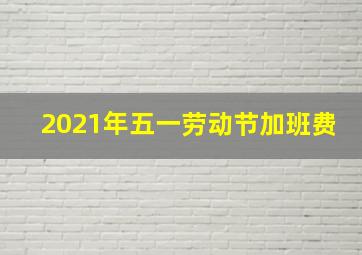 2021年五一劳动节加班费